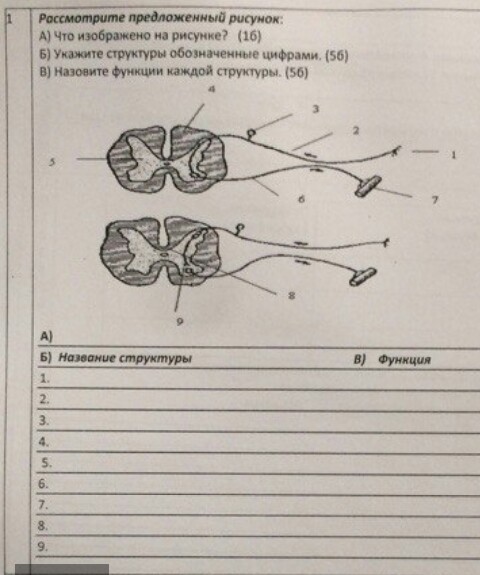 1

Рассмотрите предложенный рисунок:
А) Что изображено на рисунке? (1б)
Б) Укажите структуры обозначенные цифрами. (5б)
В) Назовите функции каждой структуры. (5б)

4
3
2
5
1
6
7
8
9

А)
Б) Название структуры
В) Функция
1.
2.
3.
4.
5.
6.
7.
8.
9.